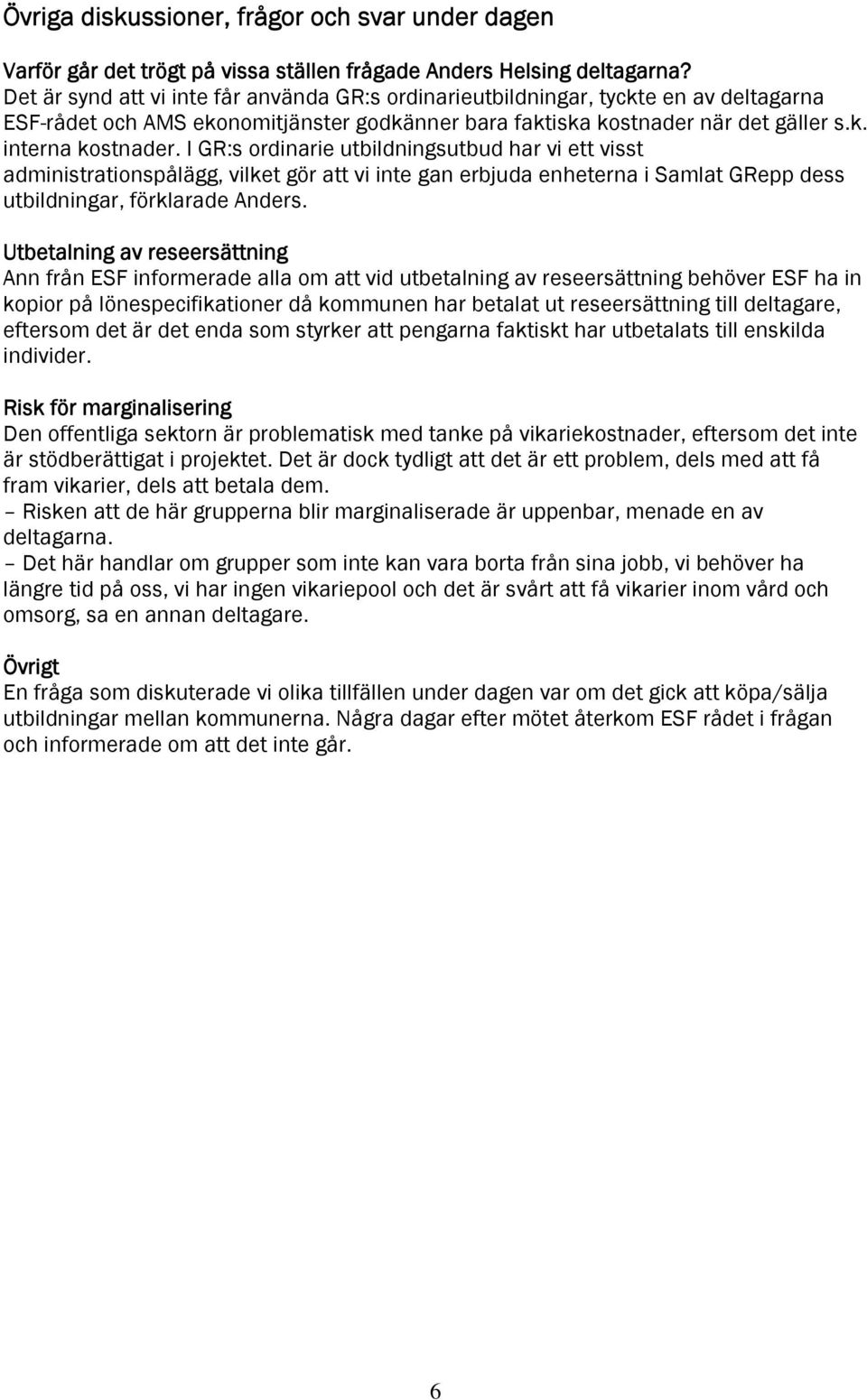 Övriga diskussioner, frågor och svar under dagen

Varför går det trögt på vissa ställen frågade Anders Helsing deltagarna? Det är synd att vi inte får använda GR:s ordinarieutbildningar, tyckte en av deltagarna ESF-rådet och AMS ekonomitjänster godkänner bara faktiska kostnader när det gäller s.k. interna kostnader. I GR:s ordinarie utbildningsutbud har vi ett visst administrationspålägg, vilket gör att vi inte gan erbjuda enheterna i Samlat GRepp dess utbildningar, förklarade Anders.

Utbetalning av reseersättning
Ann från ESF informerade alla om att vid utbetalning av reseersättning behöver ESF ha in kopior på lönespecifikationer då kommunen har betalat ut reseersättning till deltagare, eftersom det är det enda som styrker att pengarna faktiskt har utbetalats till enskilda individer.

Risk för marginalisering
Den offentliga sektorn är problematisk med tanke på vikariekostnader, eftersom det inte är stödberättigat i projektet. Det är dock tydligt att det är ett problem, dels med att få fram vikarier, dels att betala dem.
– Risken att de här grupperna blir marginaliserade är uppenbar, menade en av deltagarna.
– Det här handlar om grupper som inte kan vara borta från sina jobb, vi behöver ha längre tid på oss, vi har ingen vikariepool och det är svårt att få vikarier inom vård och omsorg, sa en annan deltagare.

Övrigt
En fråga som diskuterade vi olika tillfällen under dagen var om det gick att köpa/sälja utbildningar mellan kommunerna. Några dagar efter mötet återkom ESF rådet i frågan och informerade om att det inte går.

6